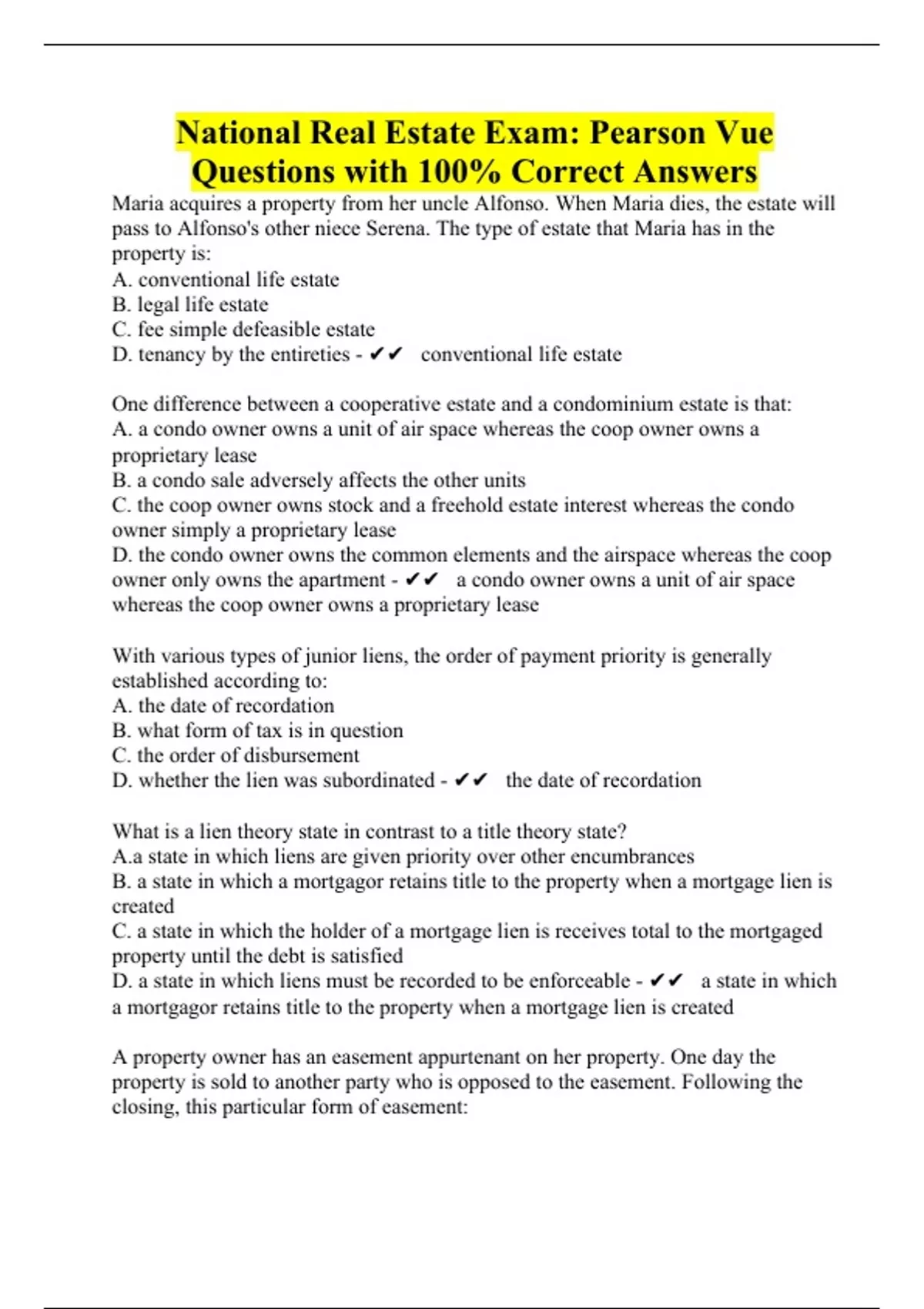 National Real Estate Exam: Pearson Vue Questions with 100% Correct Answers

Maria acquires a property from her uncle Alfonso. When Maria dies, the estate will pass to Alfonso's other niece Serena. The type of estate that Maria has in the property is:
A. conventional life estate
B. legal life estate
C. fee simple defeasible estate
D. tenancy by the entireties - ✔✔ conventional life estate

One difference between a cooperative estate and a condominium estate is that:
A. a condo owner owns a unit of air space whereas the coop owner owns a proprietary lease
B. a condo sale adversely affects the other units
C. the coop owner owns stock and a freehold estate interest whereas the condo owner simply a proprietary lease
D. the condo owner owns the common elements and the airspace whereas the coop owner only owns the apartment - ✔✔ a condo owner owns a unit of air space whereas the coop owner owns a proprietary lease

With various types of junior liens, the order of payment priority is generally established according to:
A. the date of recordation
B. what form of tax is in question
C. the order of disbursement
D. whether the lien was subordinated - ✔✔ the date of recordation

What is a lien theory state in contrast to a title theory state?
A.a state in which liens are given priority over other encumbrances
B. a state in which a mortgagor retains title to the property when a mortgage lien is created
C. a state in which the holder of a mortgage lien is receives total to the mortgaged property until the debt is satisfied
D. a state in which liens must be recorded to be enforceable - ✔✔ a state in which a mortgagor retains title to the property when a mortgage lien is created

A property owner has an easement appurtenant on her property. One day the property is sold to another party who is opposed to the easement. Following the closing, this particular form of easement: